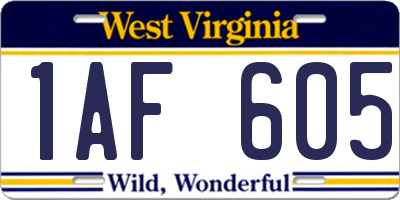 West Virginia

1AF 605

Wild, Wonderful